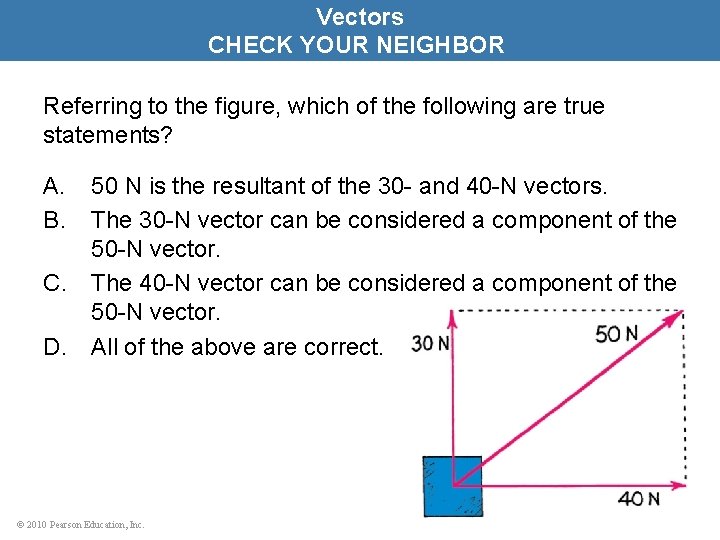 Vectors
CHECK YOUR NEIGHBOR

Referring to the figure, which of the following are true statements?

A. 50 N is the resultant of the 30- and 40-N vectors.
B. The 30-N vector can be considered a component of the 50-N vector.
C. The 40-N vector can be considered a component of the 50-N vector.
D. All of the above are correct.

30 N
50 N
40 N

© 2010 Pearson Education, Inc.